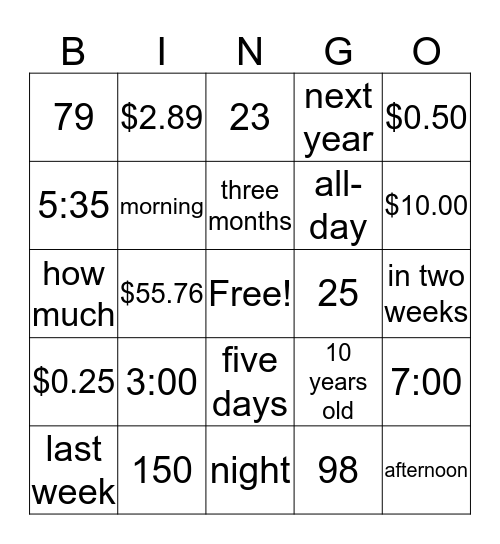 | B | I | N | G | O |
|---|---|---|---|---|
| 79 | \$2.89 | 23 | next year | \$0.50 |
| 5:35 | morning | three months | all-day | \$10.00 |
| how much | \$55.76 | Free! | 25 | in two weeks |
| \$0.25 | 3:00 | five days | 10 years old | 7:00 |
| last week | 150 | night | 98 | afternoon |